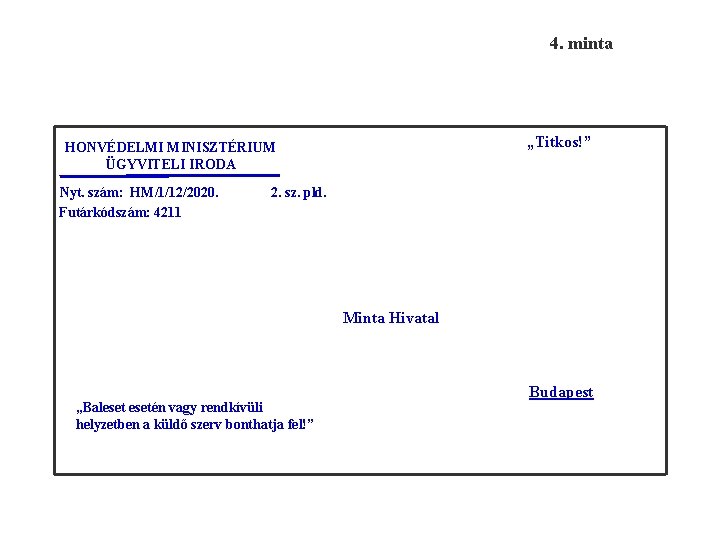 4. minta

HONVÉDELMI MINISZTÉRIUM
ÜGYVITELI IRODA

„Titkos!”

Nyt. szám: HM/1/12/2020. 2. sz. pld.

Futárkódszám: 4211

Minta Hivatal

Budapest

„Baleset esetén vagy rendkívüli helyzetben a küldő szerv bonthatja fel!”